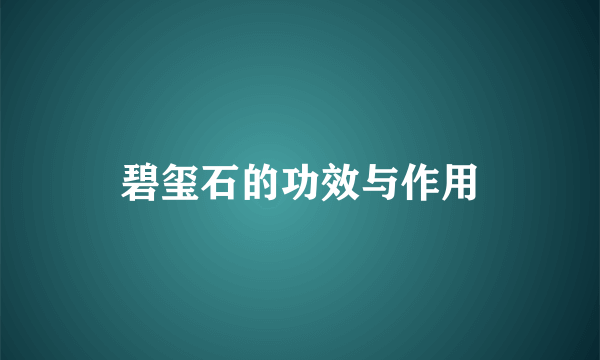 碧玺石的功效与作用